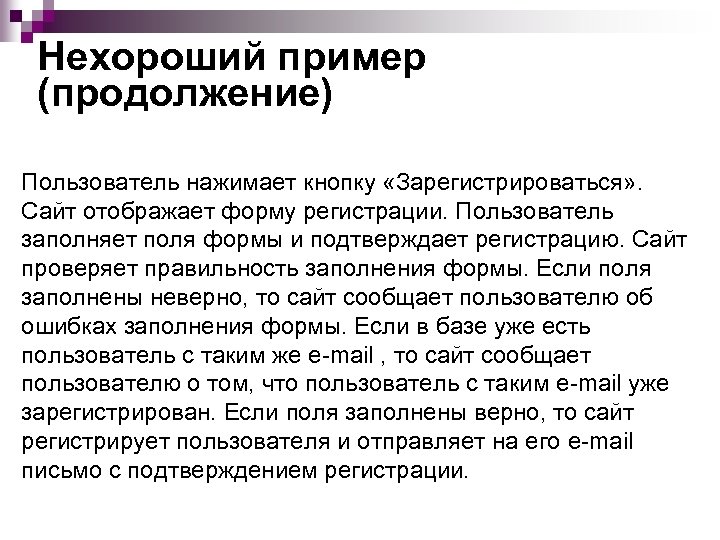 Нехороший пример (продолжение)

Пользователь нажимает кнопку «Зарегистрироваться». Сайт отображает форму регистрации. Пользователь заполняет поля формы и подтверждает регистрацию. Сайт проверяет правильность заполнения формы. Если поля заполнены неверно, то сайт сообщает пользователю об ошибках заполнения формы. Если в базе уже есть пользователь с таким же e-mail , то сайт сообщает пользователю о том, что пользователь с таким e-mail уже зарегистрирован. Если поля заполнены верно, то сайт регистрирует пользователя и отправляет на его e-mail письмо с подтверждением регистрации.